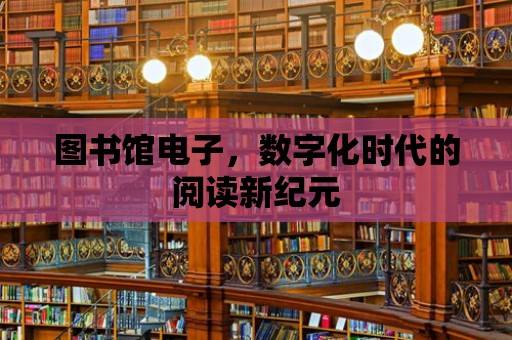 图书馆电子，数字化时代的阅读新纪元